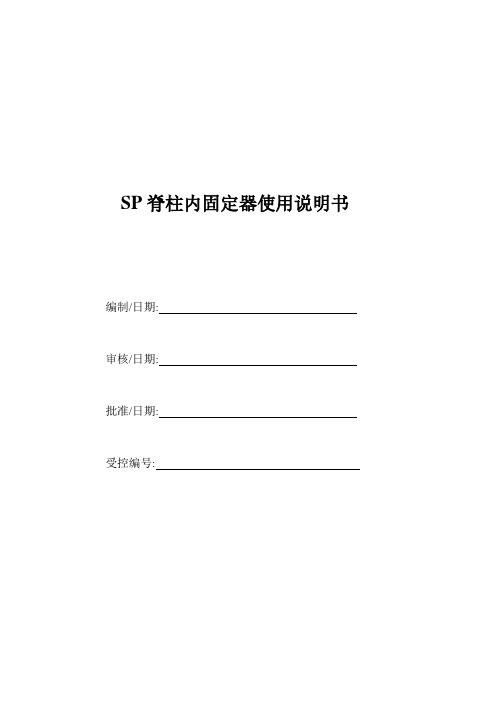 SP 脊柱内固定器使用说明书

编制/日期:

审核/日期:

批准/日期:

受控编号: